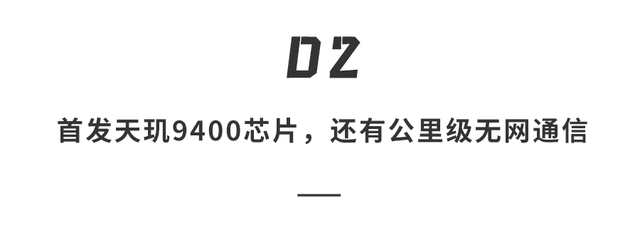 02

首发天玑9400芯片，还有公里级无网通信